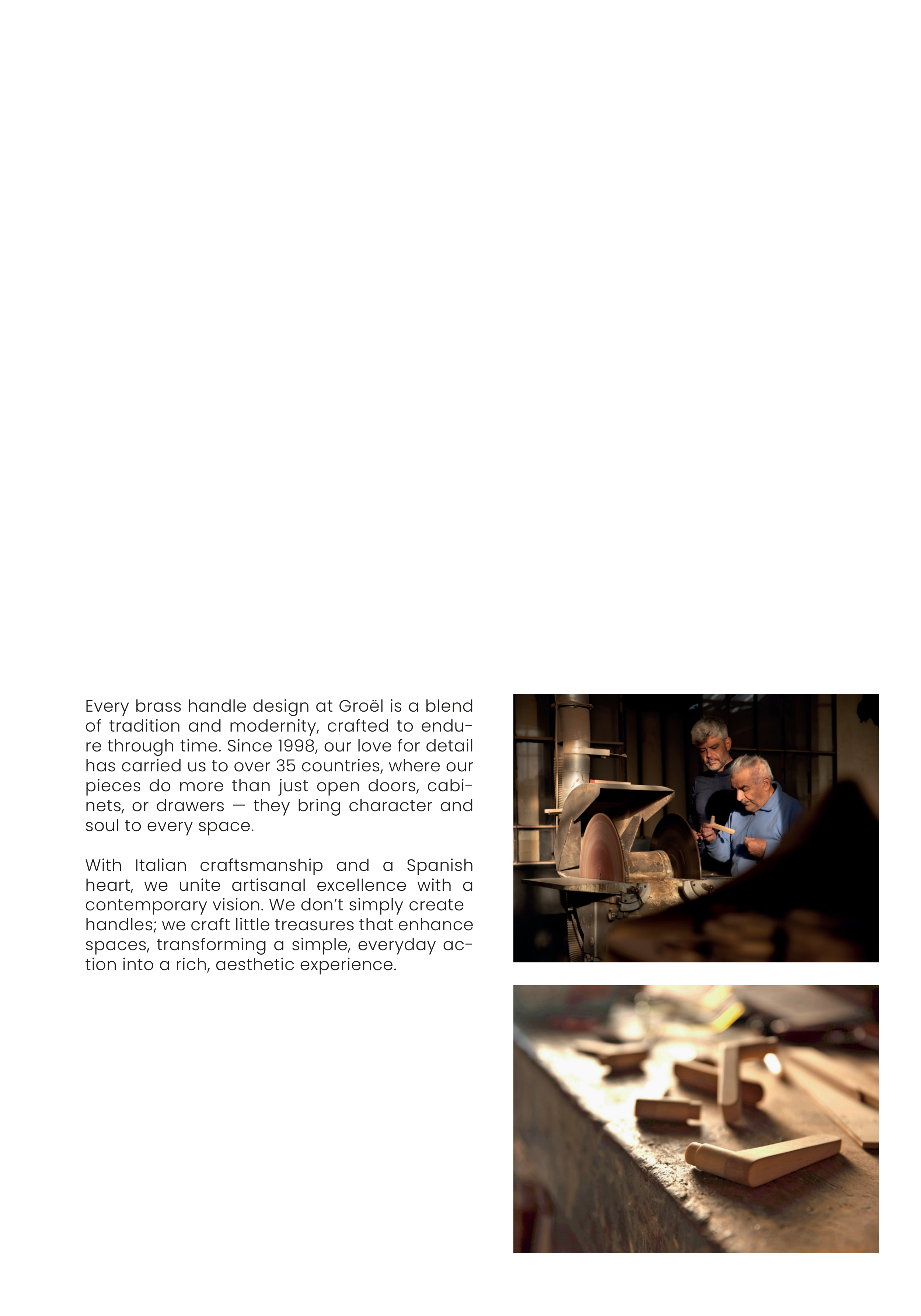 Every brass handle design at Groël is a blend of tradition and modernity, crafted to endure through time. Since 1998, our love for detail has carried us to over 35 countries, where our pieces do more than just open doors, cabinets, or drawers — they bring character and soul to every space.

With Italian craftsmanship and a Spanish heart, we unite artisanal excellence with a contemporary vision. We don't simply create handles; we craft little treasures that enhance spaces, transforming a simple, everyday action into a rich, aesthetic experience.